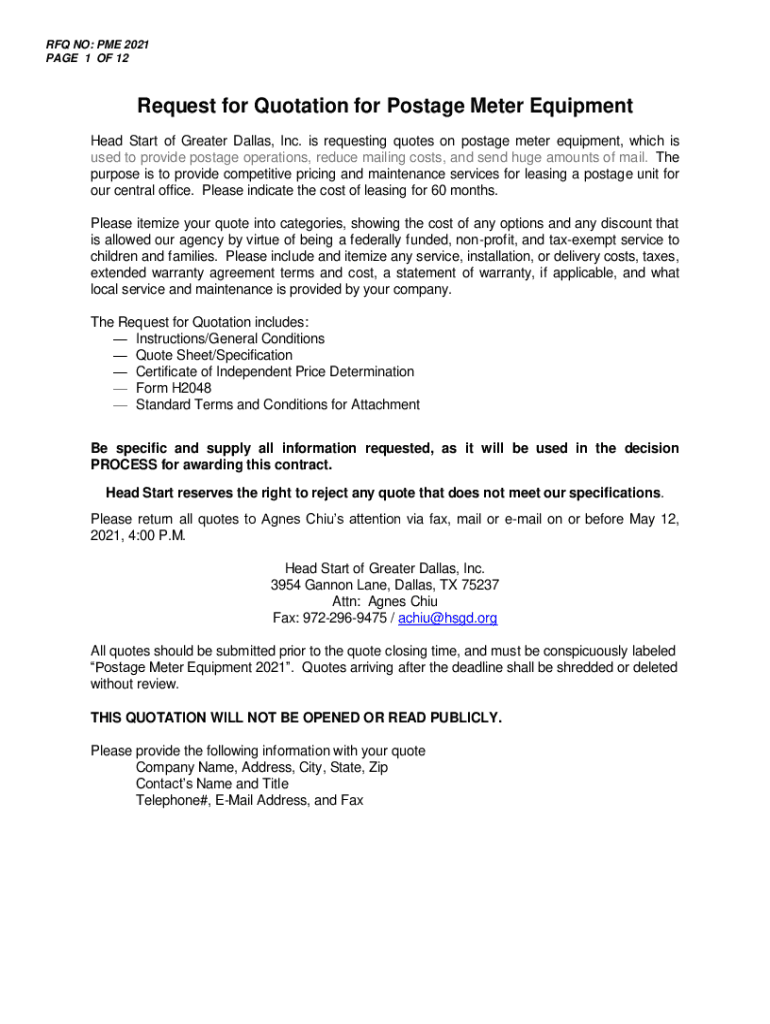 RFQ NO: PME 2021
PAGE 1 OF 12

Request for Quotation for Postage Meter Equipment

Head Start of Greater Dallas, Inc. is requesting quotes on postage meter equipment, which is used to provide postage operations, reduce mailing costs, and send huge amounts of mail. The purpose is to provide competitive pricing and maintenance services for leasing a postage unit for our central office. Please indicate the cost of leasing for 60 months.

Please itemize your quote into categories, showing the cost of any options and any discount that is allowed our agency by virtue of being a federally funded, non-profit, and tax-exempt service to children and families. Please include and itemize any service, installation, or delivery costs, taxes, extended warranty agreement terms and cost, a statement of warranty, if applicable, and what local service and maintenance is provided by your company.

The Request for Quotation includes:
— Instructions/General Conditions
— Quote Sheet/Specification
— Certificate of Independent Price Determination
— Form H2048
— Standard Terms and Conditions for Attachment

Be specific and supply all information requested, as it will be used in the decision PROCESS for awarding this contract.

Head Start reserves the right to reject any quote that does not meet our specifications.

Please return all quotes to Agnes Chiu's attention via fax, mail or e-mail on or before May 12, 2021, 4:00 P.M.

Head Start of Greater Dallas, Inc.
3954 Gannon Lane, Dallas, TX 75237
Attn: Agnes Chiu
Fax: 972-296-9475 / achiu@hsgd.org

All quotes should be submitted prior to the quote closing time, and must be conspicuously labeled "Postage Meter Equipment 2021". Quotes arriving after the deadline shall be shredded or deleted without review.

THIS QUOTATION WILL NOT BE OPENED OR READ PUBLICLY.

Please provide the following information with your quote
Company Name, Address, City, State, Zip
Contact's Name and Title
Telephone#, E-Mail Address, and Fax